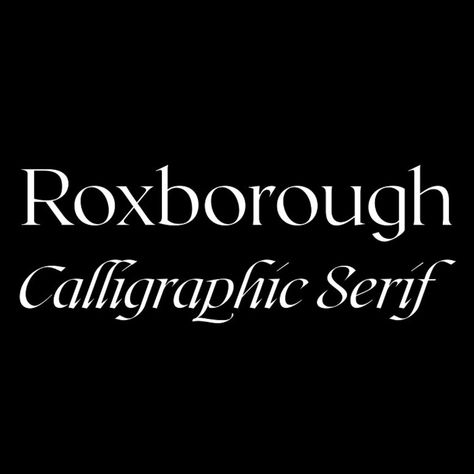 Roxborough
Calligraphic Serif